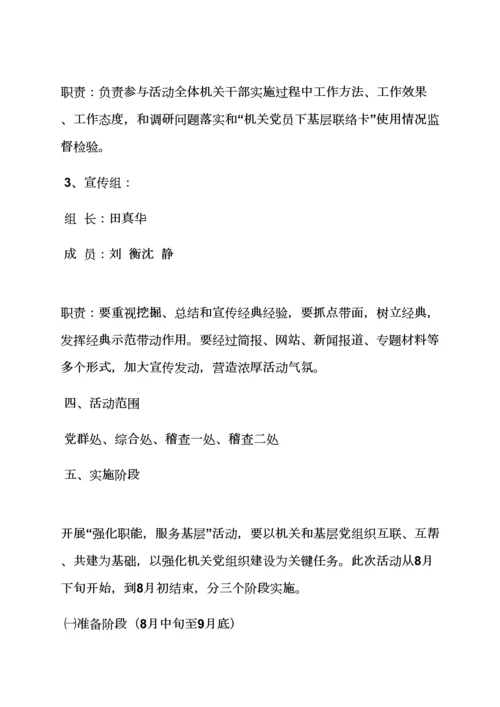 职责：负责参与活动全体机关干部实施过程中工作方法、工作效果、工作态度，和调研问题落实和“机关党员下基层联络卡”使用情况监督检验。

3、宣传组：

组 长：田真华

成 员：刘 衡沈 静

职责：要重视挖掘、总结和宣传经典经验，要抓点带面，树立经典，发挥经典示范带动作用。要经过简报、网站、新闻报道、专题材料等多个形式，加大宣传发动，营造浓厚活动气氛。

四、活动范围

党群处、综合处、稽查一处、稽查二处

五、实施阶段

开展“强化职能，服务基层”活动，要以机关和基层党组织互联、互帮、共建为基础，以强化机关党组织建设为关键任务。此次活动从8月下旬开始，到8月初结束，分三个阶段实施。

㈠准备阶段（8月中旬至9月底）